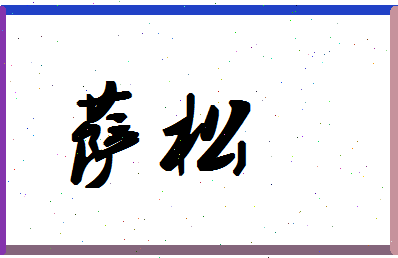 萨松